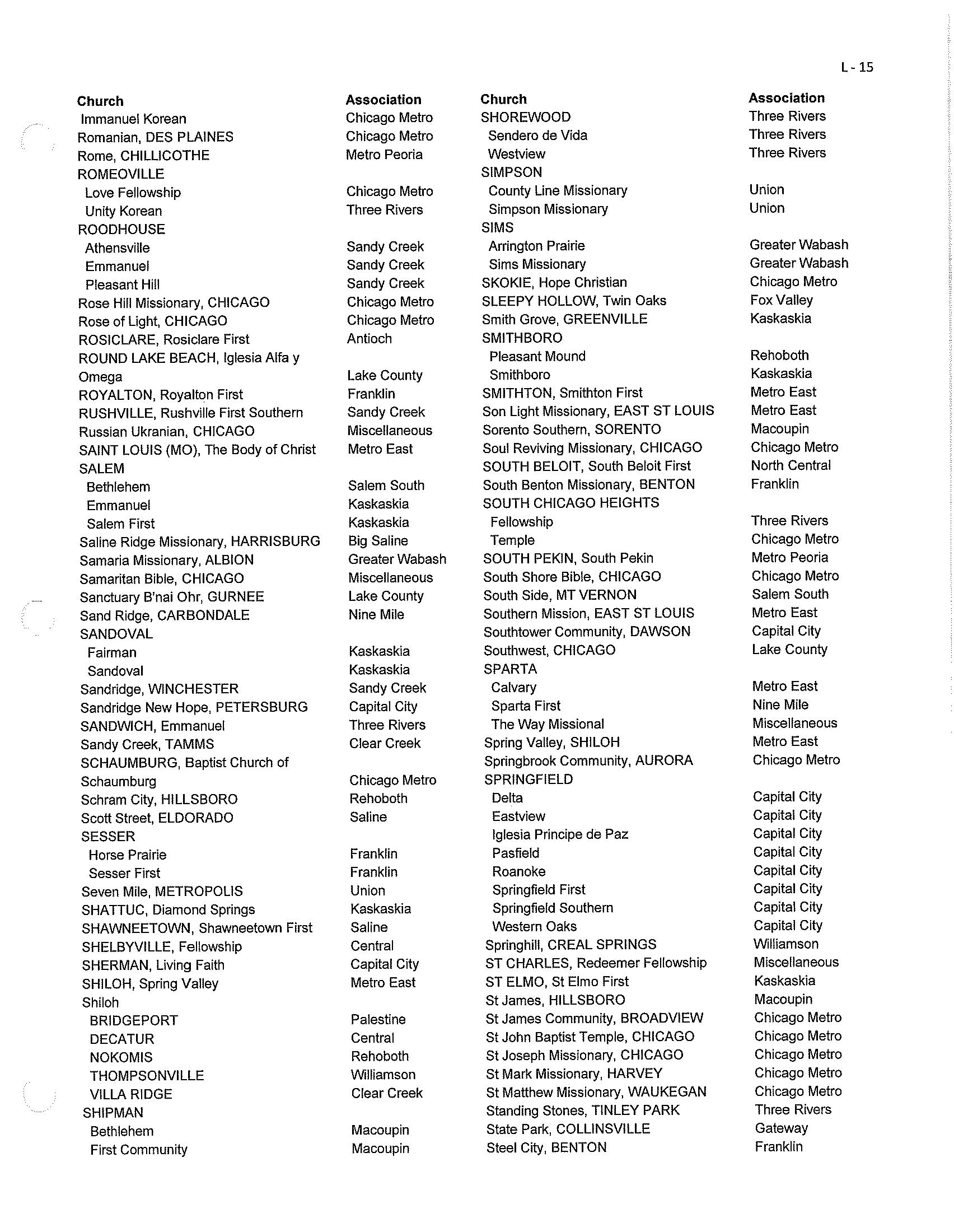 L - 15

| Church | Association |
|---|---|
| Immanuel Korean | Chicago Metro |
| Romanian, DES PLAINES | Chicago Metro |
| Rome, CHILLICOTHE | Metro Peoria |
| ROMEOVILLE | |
| Love Fellowship | Chicago Metro |
| Unity Korean | Three Rivers |
| ROODHOUSE | |
| Athensville | Sandy Creek |
| Emmanuel | Sandy Creek |
| Pleasant Hill | Sandy Creek |
| Rose Hill Missionary, CHICAGO | Chicago Metro |
| Rose of Light, CHICAGO | Chicago Metro |
| ROSICLARE, Rosiclare First | Antioch |
| ROUND LAKE BEACH, Iglesia Alfa y Omega | Lake County |
| ROYALTON, Royalton First | Franklin |
| RUSHVILLE, Rushville First Southern | Sandy Creek |
| Russian Ukranian, CHICAGO | Miscellaneous |
| SAINT LOUIS (MO), The Body of Christ | Metro East |
| SALEM | |
| Bethlehem | Salem South |
| Emmanuel | Kaskaskia |
| Salem First | Kaskaskia |
| Saline Ridge Missionary, HARRISBURG | Big Saline |
| Samaria Missionary, ALBION | Greater Wabash |
| Samaritan Bible, CHICAGO | Miscellaneous |
| Sanctuary B'nai Ohr, GURNEE | Lake County |
| Sand Ridge, CARBONDALE | Nine Mile |
| SANDOVAL | |
| Fairman | Kaskaskia |
| Sandoval | Kaskaskia |
| Sandridge, WINCHESTER | Sandy Creek |
| Sandridge New Hope, PETERSBURG | Capital City |
| SANDWICH, Emmanuel | Three Rivers |
| Sandy Creek, TAMMS | Clear Creek |
| SCHAUMBURG, Baptist Church of Schaumburg | Chicago Metro |
| Schram City, HILLSBORO | Rehoboth |
| Scott Street, ELDORADO | Saline |
| SESSER | |
| Horse Prairie | Franklin |
| Sesser First | Franklin |
| Seven Mile, METROPOLIS | Union |
| SHATTUC, Diamond Springs | Kaskaskia |
| SHAWNEETOWN, Shawneetown First | Saline |
| SHELBYVILLE, Fellowship | Central |
| SHERMAN, Living Faith | Capital City |
| SHILOH, Spring Valley | Metro East |
| Shiloh | |
| BRIDGEPORT | Palestine |
| DECATUR | Central |
| NOKOMIS | Rehoboth |
| THOMPSONVILLE | Williamson |
| VILLA RIDGE | Clear Creek |
| SHIPMAN | |
| Bethlehem | Macoupin |
| First Community | Macoupin |

| Church | Association |
|---|---|
| SHOREWOOD | Three Rivers |
| Sendero de Vida | Three Rivers |
| Westview | Three Rivers |
| SIMPSON | |
| County Line Missionary | Union |
| Simpson Missionary | Union |
| SIMS | |
| Arrington Prairie | Greater Wabash |
| Sims Missionary | Greater Wabash |
| SKOKIE, Hope Christian | Chicago Metro |
| SLEEPY HOLLOW, Twin Oaks | Fox Valley |
| Smith Grove, GREENVILLE | Kaskaskia |
| SMITHBORO | |
| Pleasant Mound | Rehoboth |
| Smithboro | Kaskaskia |
| SMITHTON, Smithton First | Metro East |
| Son Light Missionary, EAST ST LOUIS | Metro East |
| Sorento Southern, SORENTO | Macoupin |
| Soul Reviving Missionary, CHICAGO | Chicago Metro |
| SOUTH BELOIT, South Beloit First | North Central |
| South Benton Missionary, BENTON | Franklin |
| SOUTH CHICAGO HEIGHTS | |
| Fellowship | Three Rivers |
| Temple | Chicago Metro |
| SOUTH PEKIN, South Pekin | Metro Peoria |
| South Shore Bible, CHICAGO | Chicago Metro |
| South Side, MT VERNON | Salem South |
| Southern Mission, EAST ST LOUIS | Metro East |
| Southtower Community, DAWSON | Capital City |
| Southwest, CHICAGO | Lake County |
| SPARTA | |
| Calvary | Metro East |
| Sparta First | Nine Mile |
| The Way Missional | Miscellaneous |
| Spring Valley, SHILOH | Metro East |
| Springbrook Community, AURORA | Chicago Metro |
| SPRINGFIELD | |
| Delta | Capital City |
| Eastview | Capital City |
| Iglesia Principe de Paz | Capital City |
| Pasfield | Capital City |
| Roanoke | Capital City |
| Springfield First | Capital City |
| Springfield Southern | Capital City |
| Western Oaks | Capital City |
| Springhill, CREAL SPRINGS | Williamson |
| ST CHARLES, Redeemer Fellowship | Miscellaneous |
| ST ELMO, St Elmo First | Kaskaskia |
| St James, HILLSBORO | Macoupin |
| St James Community, BROADVIEW | Chicago Metro |
| St John Baptist Temple, CHICAGO | Chicago Metro |
| St Joseph Missionary, CHICAGO | Chicago Metro |
| St Mark Missionary, HARVEY | Chicago Metro |
| St Matthew Missionary, WAUKEGAN | Chicago Metro |
| Standing Stones, TINLEY PARK | Three Rivers |
| State Park, COLLINSVILLE | Gateway |
| Steel City, BENTON | Franklin |